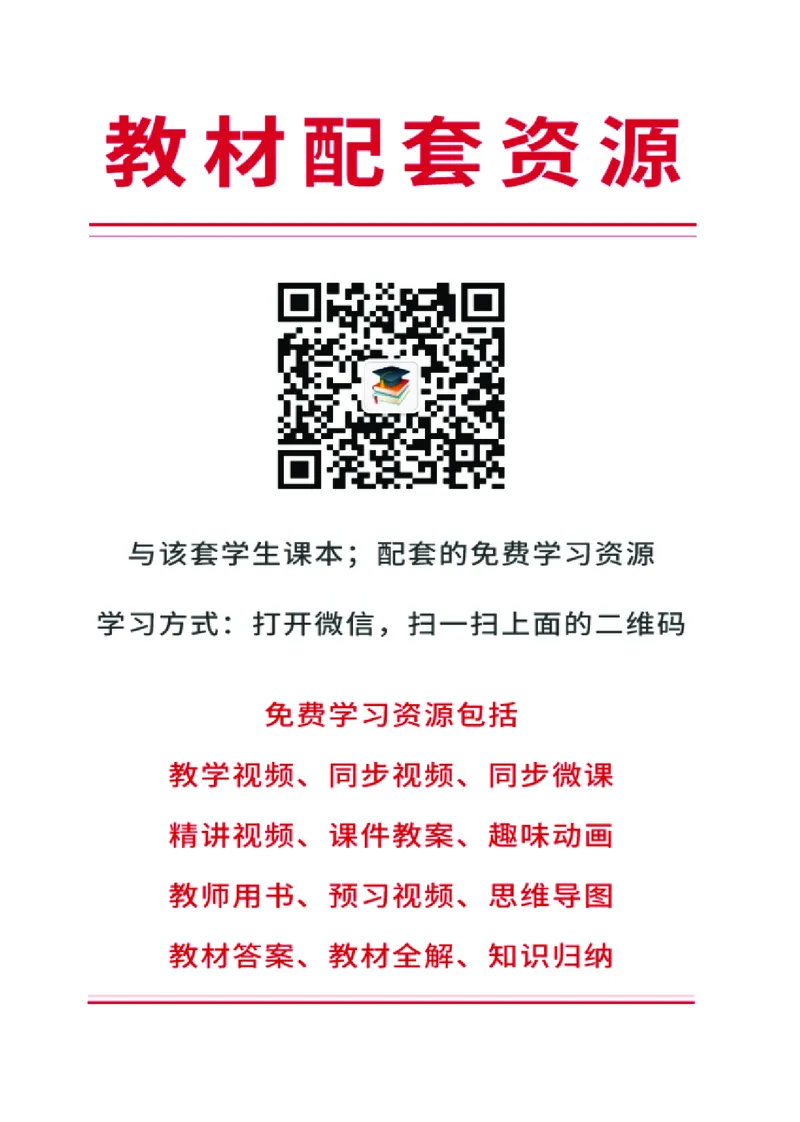 教材配套资源

与该套学生课本；配套的免费学习资源

学习方式：打开微信，扫一扫上面的二维码

免费学习资源包括

教学视频、同步视频、同步微课

精讲视频、课件教案、趣味动画

教师用书、预习视频、思维导图

教材答案、教材全解、知识归纳